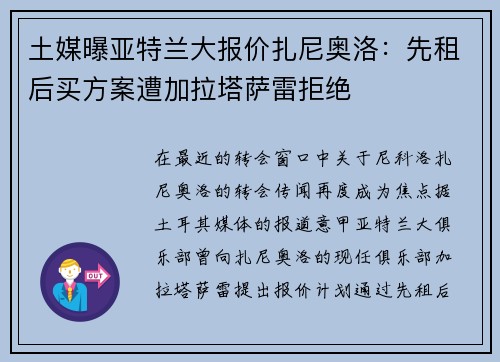 土媒曝亚特兰大报价扎尼奥洛：先租后买方案遭加拉塔萨雷拒绝

在最近的转会窗口中关于尼科洛扎尼奥洛的转会传闻再度成为焦点据土耳其媒体的报道意甲亚特兰大俱乐部曾向扎尼奥洛的现任俱乐部加拉塔萨雷提出报价计划通过先租后

OUT